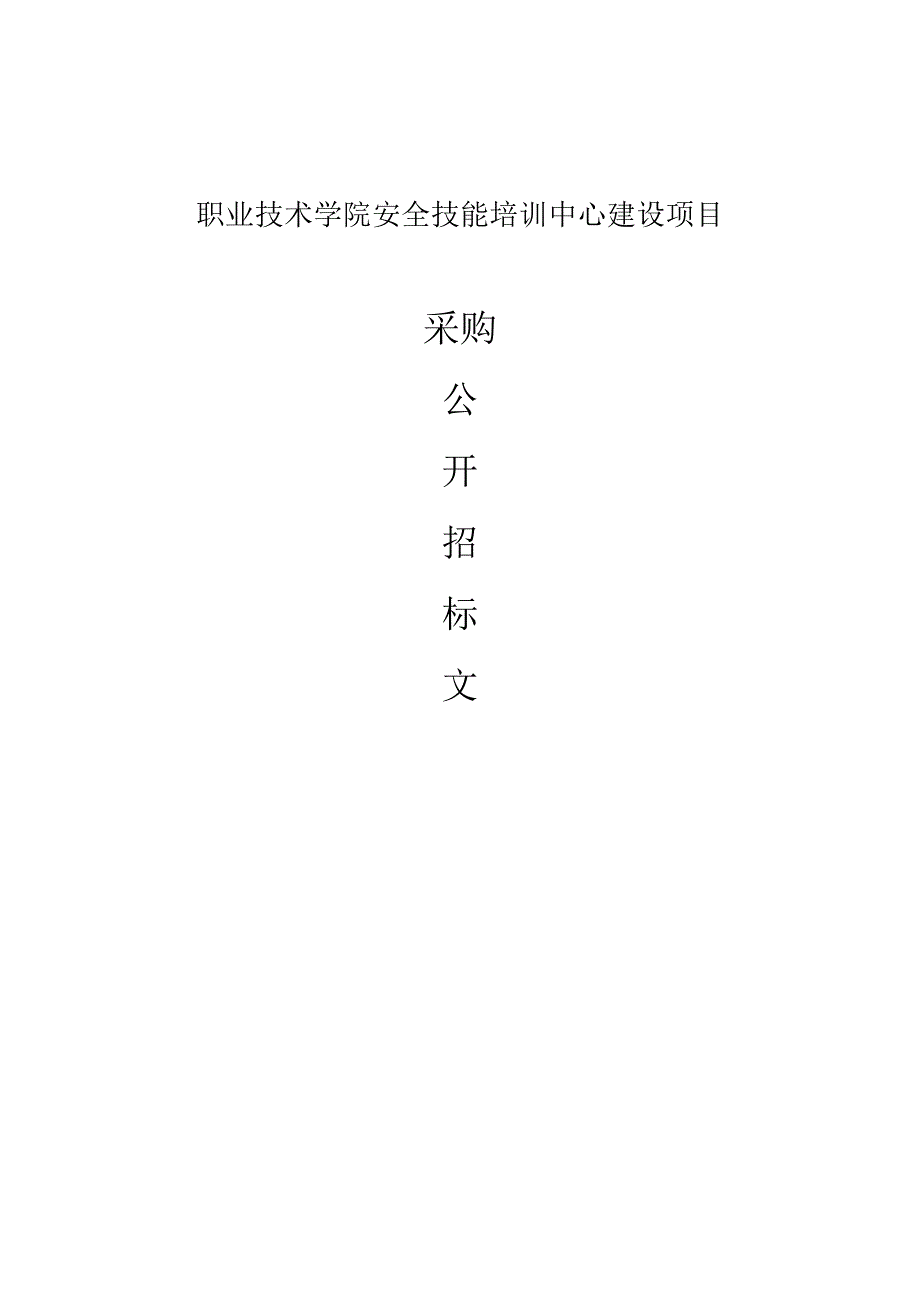 职业技术学院安全技能培训中心建设项目

采购

公

开

招

标

文